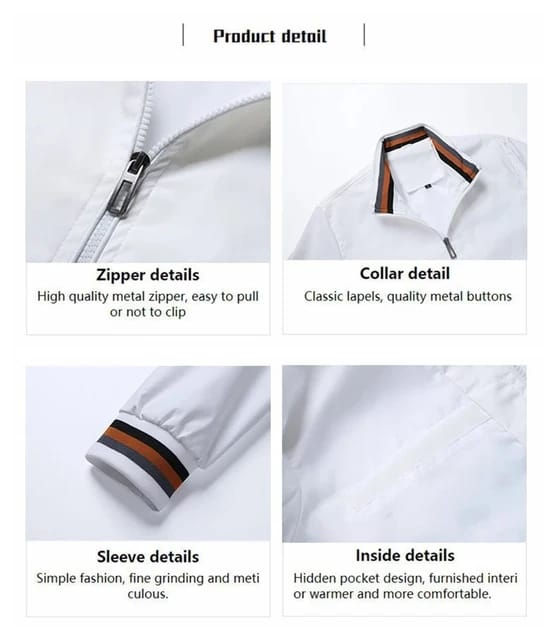 Product detail

Zipper details

High quality metal zipper, easy to pull or not to clip

Collar detail

Classic lapels, quality metal buttons

Sleeve details

Simple fashion, fine grinding and meti culous.

Inside details

Hidden pocket design, furnished interi or warmer and more comfortable.